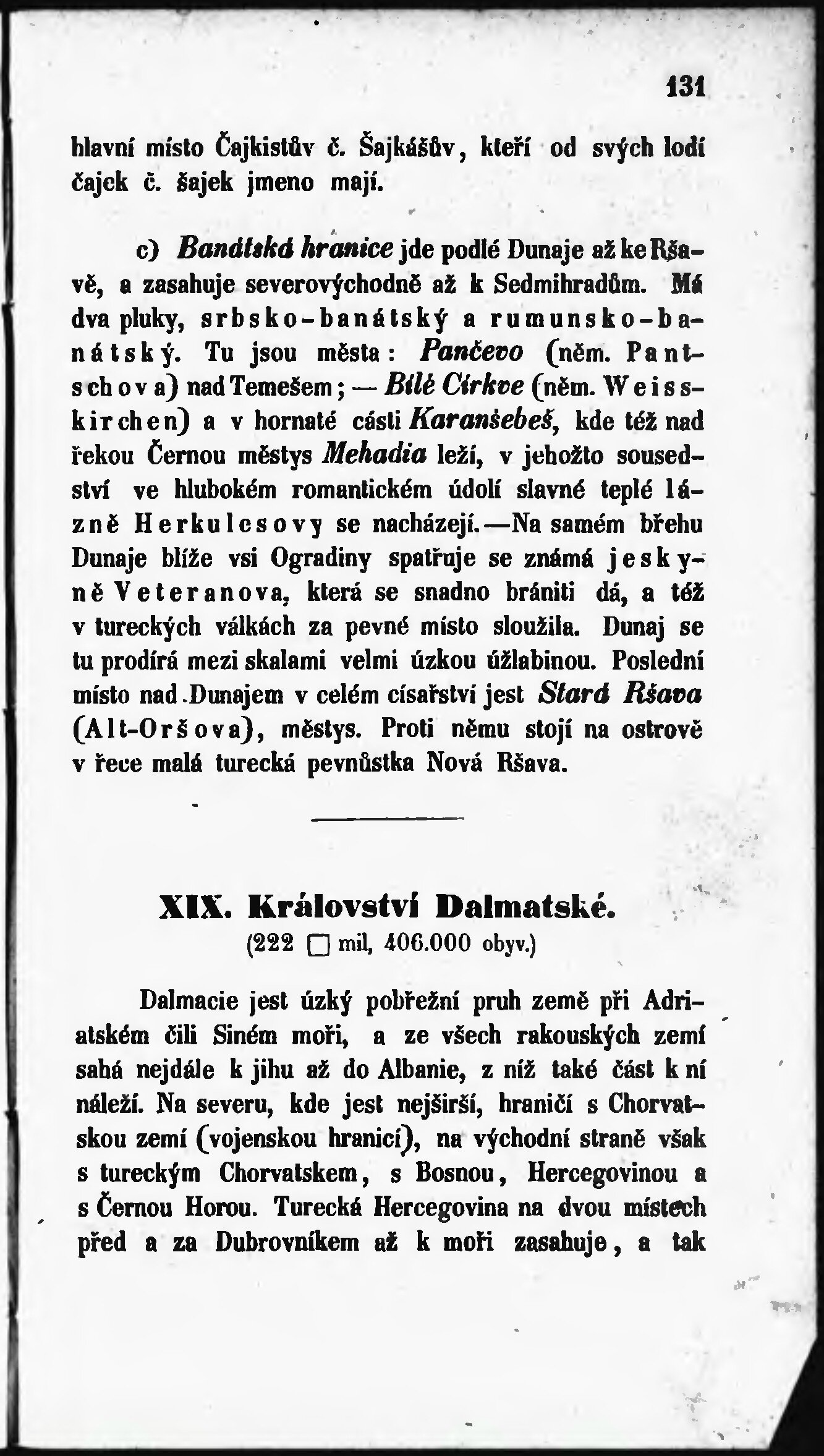 131

hlavní místo Čajkistův č. Šajkášův, kteří od svých lodí čajek č. šajek jmeno mají.

c) Banátská hranice jde podlé Dunaje až ke Ršavě, a zasahuje severovýchodně až k Sedmihradům. Má dva pluky, srbsko-banátský a rumunsko-banátský. Tu jsou města: Pančevo (něm. Pantschova) nad Temešem; — Bílé Církve (něm. Weisskirchen) a v hornaté části Karanšebeš, kde též nad řekou Černou městys Mehadia leží, v jehožto sousedství ve hlubokém romantickém údolí slavné teplé lázně Herkulesovy se nacházejí.—Na samém břehu Dunaje blíže vsi Ogradiny spatřuje se známá jeskyně Veteranova, která se snadno brániti dá, a též v tureckých válkách za pevné místo sloužila. Dunaj se tu prodírá mezi skalami velmi úzkou úžlabinou. Poslední místo nad Dunajem v celém císařství jest Stará Ršava (Alt-Oršova), městys. Proti němu stojí na ostrově v řece malá turecká pevnůstka Nová Ršava.

XIX. Království Dalmatské.
(222 □ mil, 406.000 obyv.)

Dalmacie jest úzký pobřežní pruh země při Adriatském čili Siném moři, a ze všech rakouských zemí sahá nejdále k jihu až do Albanie, z níž také část k ní náleží. Na severu, kde jest nejširší, hraničí s Chorvatskou zemí (vojenskou hranicí), na východní straně však s tureckým Chorvatskem, s Bosnou, Hercegovinou a s Černou Horou. Turecká Hercegovina na dvou místech před a za Dubrovníkem až k moři zasahuje, a tak